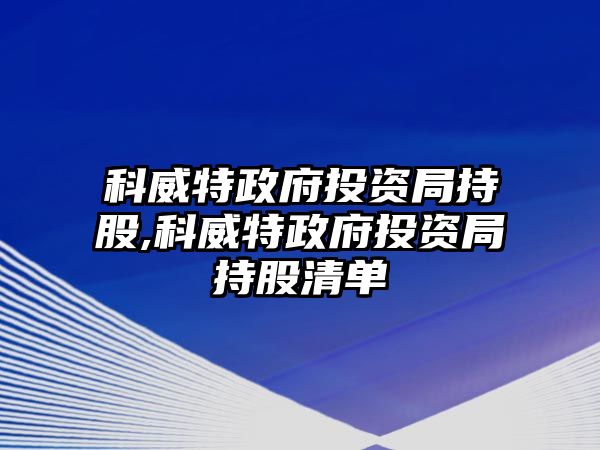 科威特政府投资局持股,科威特政府投资局持股清单